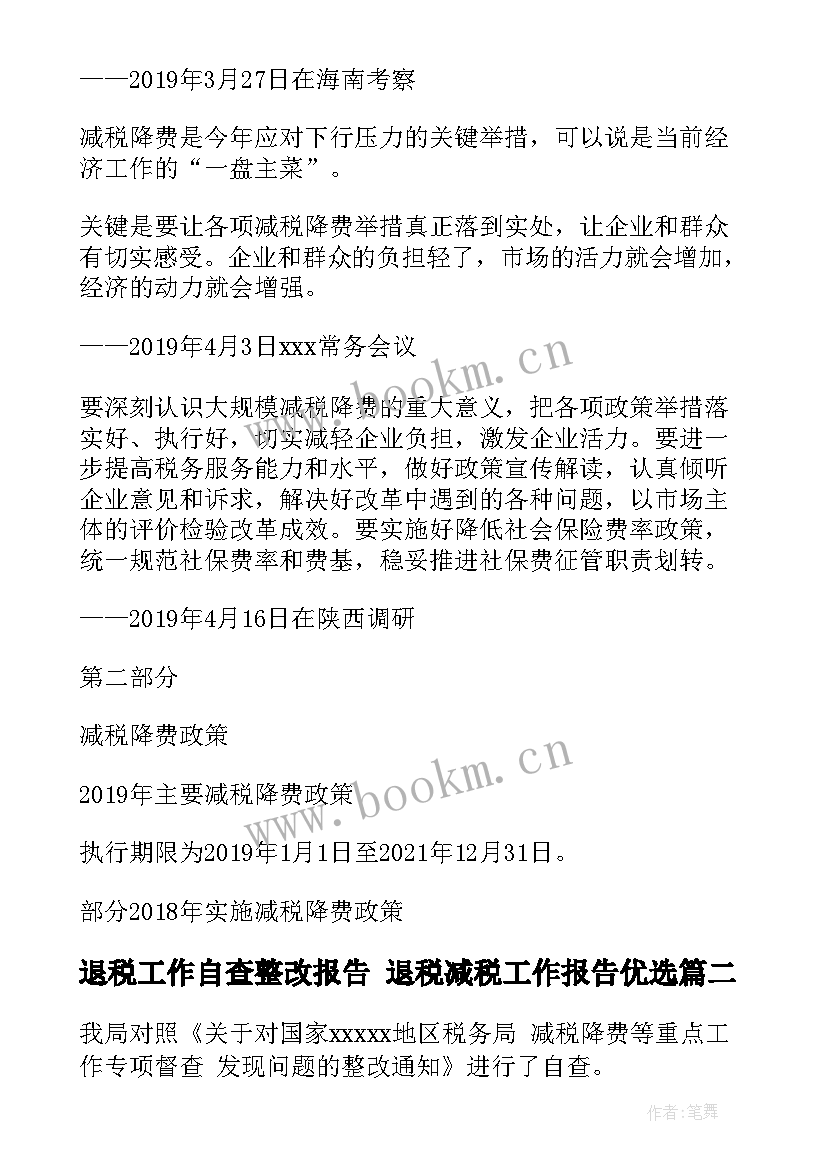 ——2019年3月27日在海南考察

减税降费是今年应对下行压力的关键举措，可以说是当前经济工作的“一盘主菜”。

关键是要让各项减税降费举措真正落到实处，让企业和群众有切实感受。企业和群众的负担轻了，市场的活力就会增加，经济的动力就会增强。

——2019年4月3日xxx常务会议

要深刻认识大规模减税降费的重大意义，把各项政策举措落实好、执行好，切实减轻企业负担，激发企业活力。要进一步提高税务服务能力和水平，做好政策宣传解读，认真倾听企业意见和诉求，解决好改革中遇到的各种问题，以市场主体的评价检验改革成效。要实施好降低社会保险费率政策，统一规范社保费率和费基，稳妥推进社保费征管职责划转。

——2019年4月16日在陕西调研

第二部分

减税降费政策

2019年主要减税降费政策

执行期限为2019年1月1日至2021年12月31日。

部分2018年实施减税降费政策

退税工作自查整改报告 退税减税工作报告优选篇二

我局对照《关于对国家xxxxx地区税务局 减税降费等重点工作专项督查 发现问题的整改通知》进行了自查。

www.bookm.cn

www.bookm.cn

作者:笔舞